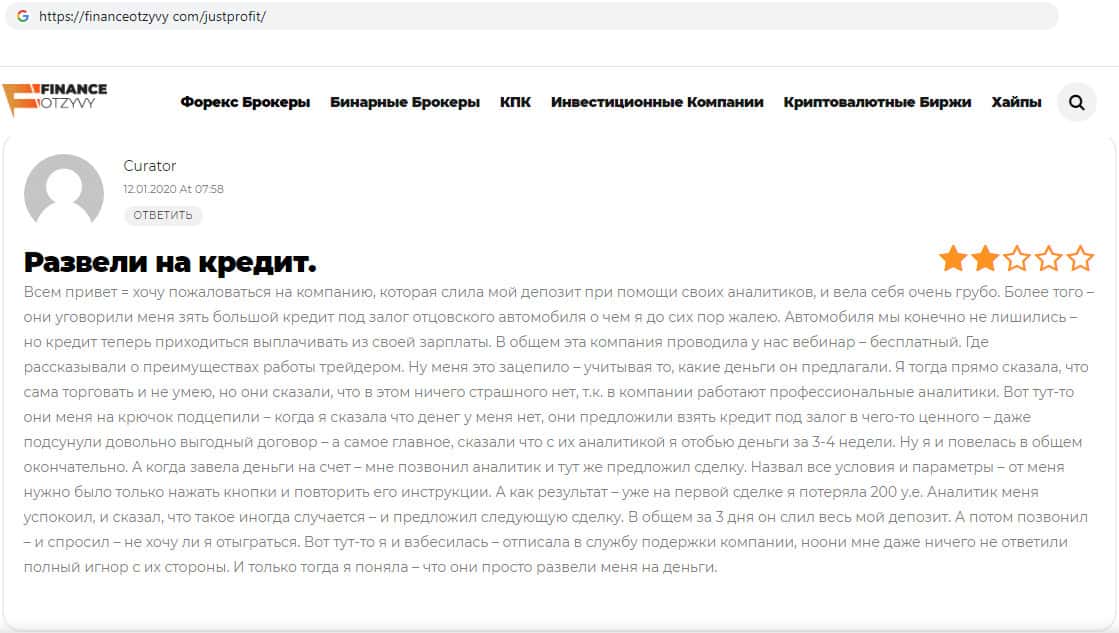 https://financeotzyvy com/justprofit/

FINANCE OTZYVY

Форекс Брокеры Бинарные Брокеры КПК Инвестиционные Компании Криптовалютные Биржи Хайпы

Curator
12.01.2020 At 07:58
ОТВЕТИТЬ

Развели на кредит.

Всем привет = хочу пожаловаться на компанию, которая слила мой депозит при помощи своих аналитиков, и вела себя очень грубо. Более того – они уговорили меня зять большой кредит под залог отцовского автомобиля о чем я до сих пор жалею. Автомобиля мы конечно не лишились – но кредит теперь приходиться выплачивать из своей зарплаты. В общем эта компания проводила у нас вебинар – бесплатный. Где рассказывали о преимуществах работы трейдером. Ну меня это зацепило – учитывая то, какие деньги он предлагали. Я тогда прямо сказала, что сама торговать и не умею, но они сказали, что в этом ничего страшного нет, т.к. в компании работают профессиональные аналитики. Вот тут-то они меня на крючок подцепили – когда я сказала что денег у меня нет, они предложили взять кредит под залог в чего-то ценного – даже подсунули довольно выгодный договор – а самое главное, сказали что с их аналитикой я отобью деньги за 3-4 недели. Ну я и повелась в общем окончательно. А когда завела деньги на счет – мне позвонил аналитик и тут же предложил сделку. Назвал все условия и параметры – от меня нужно было только нажать кнопки и повторить его инструкции. А как результат – уже на первой сделке я потеряла 200 у.е. Аналитик меня успокоил, и сказал, что такое иногда случается – и предложил следующую сделку. В общем за 3 дня он слил весь мой депозит. А потом позвонил – и спросил – не хочу ли я отыграться. Вот тут-то я и взбесилась – отписала в службу подержки компании, ноони мне даже ничего не ответили полный игнор с их стороны. И только тогда я поняла – что они просто развели меня на деньги.